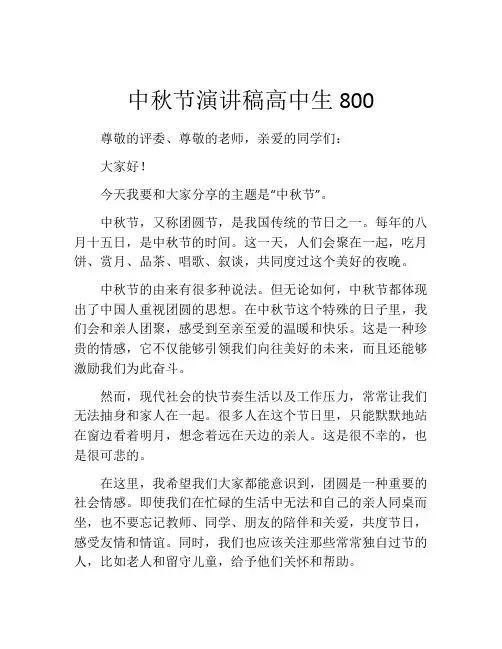 中秋节演讲稿高中生 800

尊敬的评委、尊敬的老师，亲爱的同学们：

大家好！

今天我要和大家分享的主题是“中秋节”。

中秋节，又称团圆节，是我国传统的节日之一。每年的八月十五日，是中秋节的时间。这一天，人们会聚在一起，吃月饼、赏月、品茶、唱歌、叙谈，共同度过这个美好的夜晚。

中秋节的由来有很多种说法。但无论如何，中秋节都体现出了中国人重视团圆的思想。在中秋节这个特殊的日子里，我们会和亲人团聚，感受到至亲至爱的温暖和快乐。这是一种珍贵的情感，它不仅能够引领我们向往美好的未来，而且还能够激励我们为此奋斗。

然而，现代社会的快节奏生活以及工作压力，常常让我们无法抽身和家人在一起。很多人在这个节日里，只能默默地站在窗边看着明月，想念着远在天边的亲人。这是很不幸的，也是很可悲的。

在这里，我希望我们大家都能意识到，团圆是一种重要的社会情感。即使我们在忙碌的生活中无法和自己的亲人同桌而坐，也不要忘记教师、同学、朋友的陪伴和关爱，共度节日，感受友情和情谊。同时，我们也应该关注那些常常独自过节的人，比如老人和留守儿童，给予他们关怀和帮助。